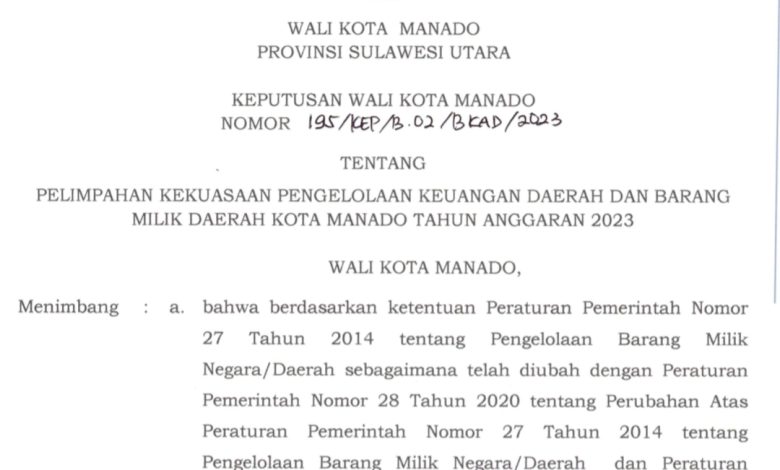 WALI KOTA MANADO
PROVINSI SULAWESI UTARA

KEPUTUSAN WALI KOTA MANADO
NOMOR 195/KEP/B.02/BKAD/2023

TENTANG

PELIMPAHAN KEKUASAAN PENGELOLAAN KEUANGAN DAERAH DAN BARANG MILIK DAERAH KOTA MANADO TAHUN ANGGARAN 2023

WALI KOTA MANADO,

Menimbang : a. bahwa berdasarkan ketentuan Peraturan Pemerintah Nomor 27 Tahun 2014 tentang Pengelolaan Barang Milik Negara/Daerah sebagaimana telah diubah dengan Peraturan Pemerintah Nomor 28 Tahun 2020 tentang Perubahan Atas Peraturan Pemerintah Nomor 27 Tahun 2014 tentang Pengelolaan Barang Milik Negara/Daerah dan Peraturan